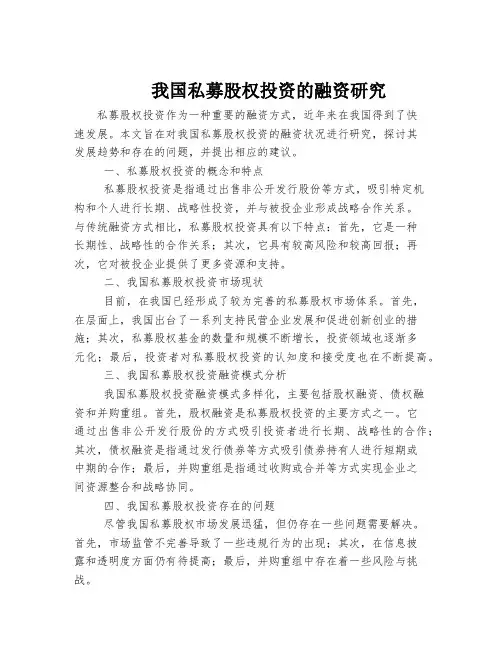 我国私募股权投资的融资研究

私募股权投资作为一种重要的融资方式，近年来在我国得到了快速发展。本文旨在对我国私募股权投资的融资状况进行研究，探讨其发展趋势和存在的问题，并提出相应的建议。

一、私募股权投资的概念和特点

私募股权投资是指通过出售非公开发行股份等方式，吸引特定机构和个人进行长期、战略性投资，并与被投企业形成战略合作关系。与传统融资方式相比，私募股权投资具有以下特点：首先，它是一种长期性、战略性的合作关系；其次，它具有较高风险和较高回报；再次，它对被投企业提供了更多资源和支持。

二、我国私募股权投资市场现状

目前，在我国已经形成了较为完善的私募股权市场体系。首先，在层面上，我国出台了一系列支持民营企业发展和促进创新创业的措施；其次，私募股权基金的数量和规模不断增长，投资领域也逐渐多元化；最后，投资者对私募股权投资的认知度和接受度也在不断提高。

三、我国私募股权投资融资模式分析

我国私募股权投资融资模式多样化，主要包括股权融资、债权融资和并购重组。首先，股权融资是私募股权投资的主要方式之一。它通过出售非公开发行股份的方式吸引投资者进行长期、战略性的合作；其次，债权融资是指通过发行债券等方式吸引债券持有人进行短期或中期的合作；最后，并购重组是指通过收购或合并等方式实现企业之间资源整合和战略协同。

四、我国私募股权投资存在的问题

尽管我国私募股权市场发展迅猛，但仍存在一些问题需要解决。首先，市场监管不完善导致了一些违规行为的出现；其次，在信息披露和透明度方面仍有待提高；最后，并购重组中存在着一些风险与挑战。